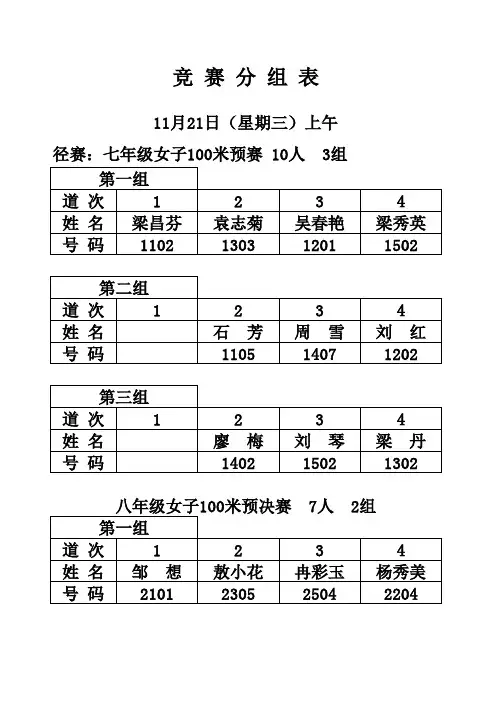 竞 赛 分 组 表

11月21日（星期三）上午

径赛：七年级女子100米预赛 10人 3组

| 第一组 | | | | |
|---|---|---|---|---|
| 道 次 | 1 | 2 | 3 | 4 |
| 姓 名 | 梁昌芬 | 袁志菊 | 吴春艳 | 梁秀英 |
| 号 码 | 1102 | 1303 | 1201 | 1502 |

| 第二组 | | | | |
|---|---|---|---|---|
| 道 次 | 1 | 2 | 3 | 4 |
| 姓 名 | | 石 芳 | 周 雪 | 刘 红 |
| 号 码 | | 1105 | 1407 | 1202 |

| 第三组 | | | | |
|---|---|---|---|---|
| 道 次 | 1 | 2 | 3 | 4 |
| 姓 名 | | 廖 梅 | 刘 琴 | 梁 丹 |
| 号 码 | | 1402 | 1502 | 1302 |

八年级女子100米预决赛 7人 2组

| 第一组 | | | | |
|---|---|---|---|---|
| 道 次 | 1 | 2 | 3 | 4 |
| 姓 名 | 邹 想 | 敖小花 | 冉彩玉 | 杨秀美 |
| 号 码 | 2101 | 2305 | 2504 | 2204 |